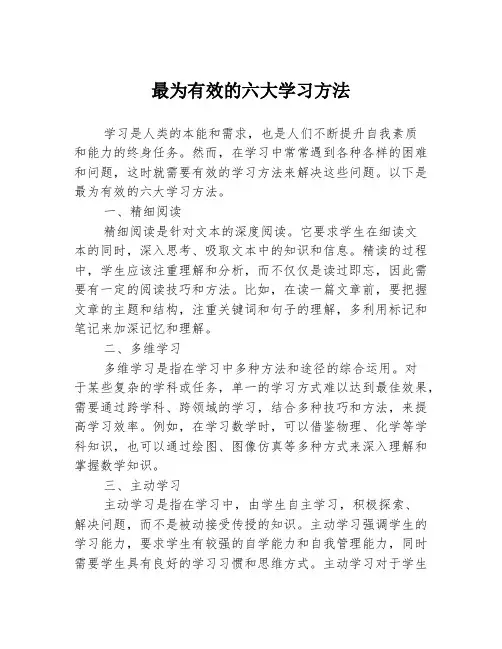 最为有效的六大学习方法

学习是人类的本能和需求，也是人们不断提升自我素质和能力的终身任务。然而，在学习中常常遇到各种各样的困难和问题，这时就需要有效的学习方法来解决这些问题。以下是最为有效的六大学习方法。

一、精细阅读

精细阅读是针对文本的深度阅读。它要求学生在细读文本的同时，深入思考、吸取文本中的知识和信息。精读的过程中，学生应该注重理解和分析，而不仅仅是读过即忘，因此需要有一定的阅读技巧和方法。比如，在读一篇文章前，要把握文章的主题和结构，注重关键词和句子的理解，多利用标记和笔记来加深记忆和理解。

二、多维学习

多维学习是指在学习中多种方法和途径的综合运用。对于某些复杂的学科或任务，单一的学习方式难以达到最佳效果，需要通过跨学科、跨领域的学习，结合多种技巧和方法，来提高学习效率。例如，在学习数学时，可以借鉴物理、化学等学科知识，也可以通过绘图、图像仿真等多种方式来深入理解和掌握数学知识。

三、主动学习

主动学习是指在学习中，由学生自主学习，积极探索、解决问题，而不是被动接受传授的知识。主动学习强调学生的学习能力，要求学生有较强的自学能力和自我管理能力，同时需要学生具有良好的学习习惯和思维方式。主动学习对于学生